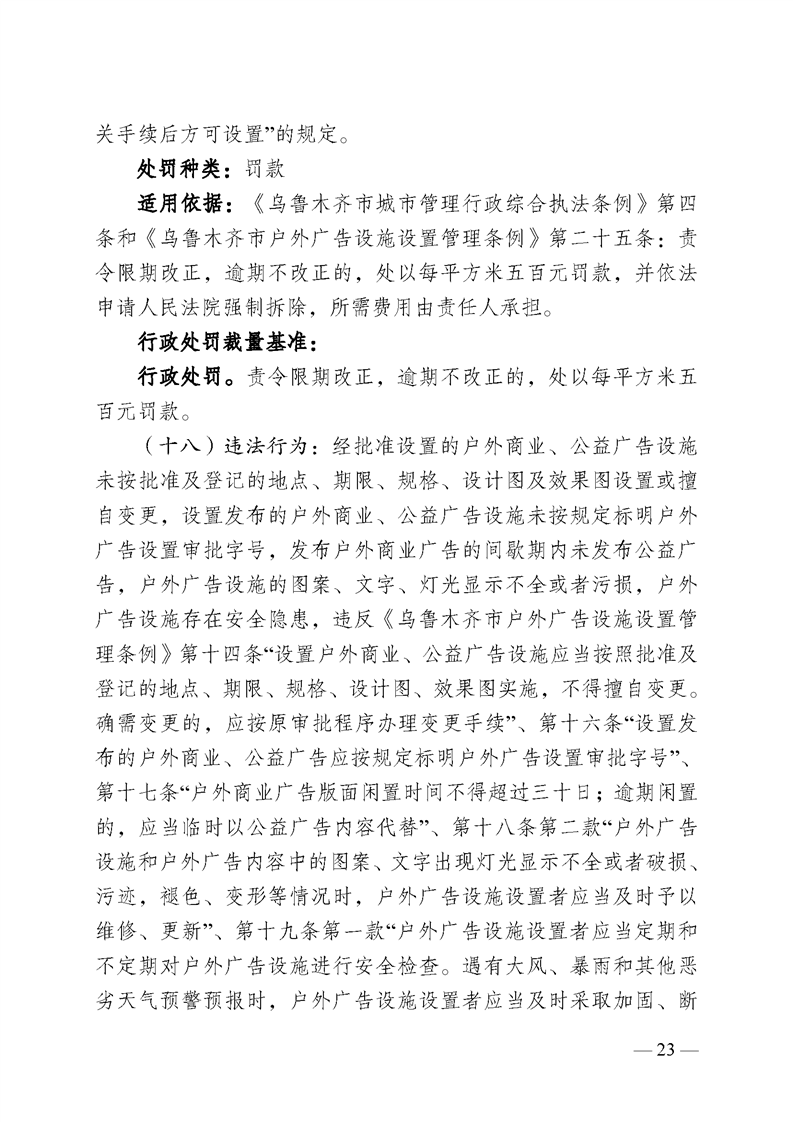 关手续后方可设置”的规定。

处罚种类：罚款

适用依据：《乌鲁木齐市城市管理行政综合执法条例》第四条和《乌鲁木齐市户外广告设施设置管理条例》第二十五条：责令限期改正，逾期不改正的，处以每平方米五百元罚款，并依法申请人民法院强制拆除，所需费用由责任人承担。

行政处罚裁量基准：

行政处罚。责令限期改正，逾期不改正的，处以每平方米五百元罚款。

（十八）违法行为：经批准设置的户外商业、公益广告设施未按批准及登记的地点、期限、规格、设计图及效果图设置或擅自变更，设置发布的户外商业、公益广告设施未按规定标明户外广告设置审批字号，发布户外商业广告的间歇期内未发布公益广告，户外广告设施的图案、文字、灯光显示不全或者污损，户外广告设施存在安全隐患，违反《乌鲁木齐市户外广告设施设置管理条例》第十四条“设置户外商业、公益广告设施应当按照批准及登记的地点、期限、规格、设计图、效果图实施，不得擅自变更。确需变更的，应按原审批程序办理变更手续”、第十六条“设置发布的户外商业、公益广告应按规定标明户外广告设置审批字号”、第十七条“户外商业广告版面闲置时间不得超过三十日；逾期闲置的，应当临时以公益广告内容代替”、第十八条第二款“户外广告设施和户外广告内容中的图案、文字出现灯光显示不全或者破损、污迹，褪色、变形等情况时，户外广告设施设置者应当及时予以维修、更新”、第十九条第一款“户外广告设施设置者应当定期和不定期对户外广告设施进行安全检查。遇有大风、暴雨和其他恶劣天气预警预报时，户外广告设施设置者应当及时采取加固、断

— 23 —